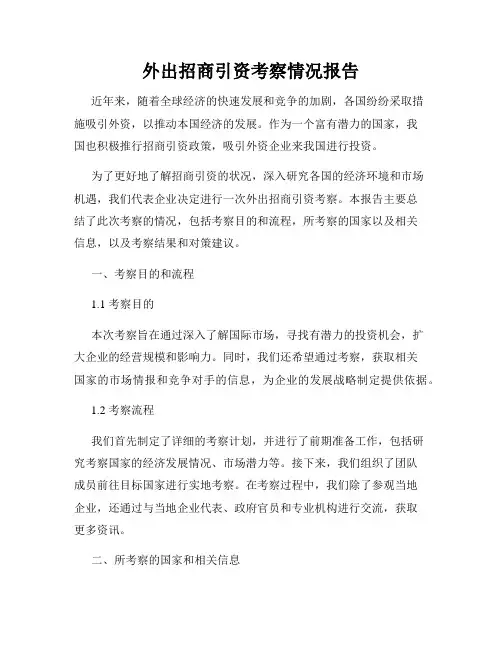 外出招商引资考察情况报告

近年来，随着全球经济的快速发展和竞争的加剧，各国纷纷采取措施吸引外资，以推动本国经济的发展。作为一个富有潜力的国家，我国也积极推行招商引资政策，吸引外资企业来我国进行投资。

为了更好地了解招商引资的状况，深入研究各国的经济环境和市场机遇，我们代表企业决定进行一次外出招商引资考察。本报告主要总结了此次考察的情况，包括考察目的和流程，所考察的国家以及相关信息，以及考察结果和对策建议。

一、考察目的和流程

1.1 考察目的

本次考察旨在通过深入了解国际市场，寻找有潜力的投资机会，扩大企业的经营规模和影响力。同时，我们还希望通过考察，获取相关国家的市场情报和竞争对手的信息，为企业的发展战略制定提供依据。

1.2 考察流程

我们首先制定了详细的考察计划，并进行了前期准备工作，包括研究考察国家的经济发展情况、市场潜力等。接下来，我们组织了团队成员前往目标国家进行实地考察。在考察过程中，我们除了参观当地企业，还通过与当地企业代表、政府官员和专业机构进行交流，获取更多资讯。

二、所考察的国家和相关信息